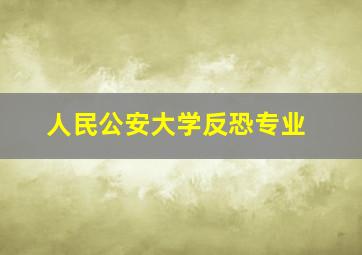 人民公安大学反恐专业